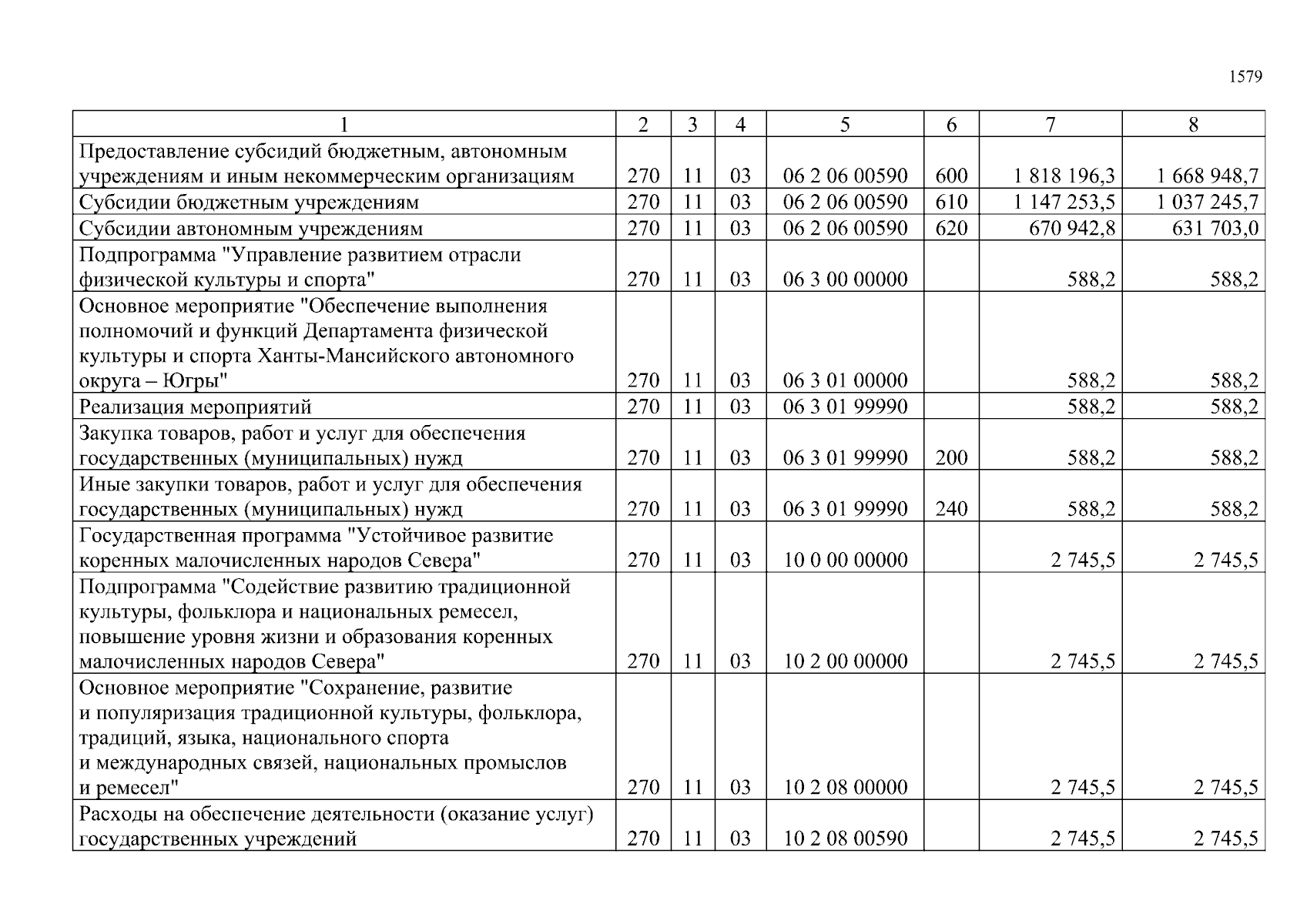 1579

| 1 | 2 | 3 | 4 | 5 | 6 | 7 | 8 |
|---|---|---|---|---|---|---|---|
| Предоставление субсидий бюджетным, автономным учреждениям и иным некоммерческим организациям | 270 | 11 | 03 | 06 2 06 00590 | 600 | 1 818 196,3 | 1 668 948,7 |
| Субсидии бюджетным учреждениям | 270 | 11 | 03 | 06 2 06 00590 | 610 | 1 147 253,5 | 1 037 245,7 |
| Субсидии автономным учреждениям | 270 | 11 | 03 | 06 2 06 00590 | 620 | 670 942,8 | 631 703,0 |
| Подпрограмма "Управление развитием отрасли физической культуры и спорта" | 270 | 11 | 03 | 06 3 00 00000 | | 588,2 | 588,2 |
| Основное мероприятие "Обеспечение выполнения полномочий и функций Департамента физической культуры и спорта Ханты-Мансийского автономного округа – Югры" | 270 | 11 | 03 | 06 3 01 00000 | | 588,2 | 588,2 |
| Реализация мероприятий | 270 | 11 | 03 | 06 3 01 99990 | | 588,2 | 588,2 |
| Закупка товаров, работ и услуг для обеспечения государственных (муниципальных) нужд | 270 | 11 | 03 | 06 3 01 99990 | 200 | 588,2 | 588,2 |
| Иные закупки товаров, работ и услуг для обеспечения государственных (муниципальных) нужд | 270 | 11 | 03 | 06 3 01 99990 | 240 | 588,2 | 588,2 |
| Государственная программа "Устойчивое развитие коренных малочисленных народов Севера" | 270 | 11 | 03 | 10 0 00 00000 | | 2 745,5 | 2 745,5 |
| Подпрограмма "Содействие развитию традиционной культуры, фольклора и национальных ремесел, повышение уровня жизни и образования коренных малочисленных народов Севера" | 270 | 11 | 03 | 10 2 00 00000 | | 2 745,5 | 2 745,5 |
| Основное мероприятие "Сохранение, развитие и популяризация традиционной культуры, фольклора, традиций, языка, национального спорта и международных связей, национальных промыслов и ремесел" | 270 | 11 | 03 | 10 2 08 00000 | | 2 745,5 | 2 745,5 |
| Расходы на обеспечение деятельности (оказание услуг) государственных учреждений | 270 | 11 | 03 | 10 2 08 00590 | | 2 745,5 | 2 745,5 |